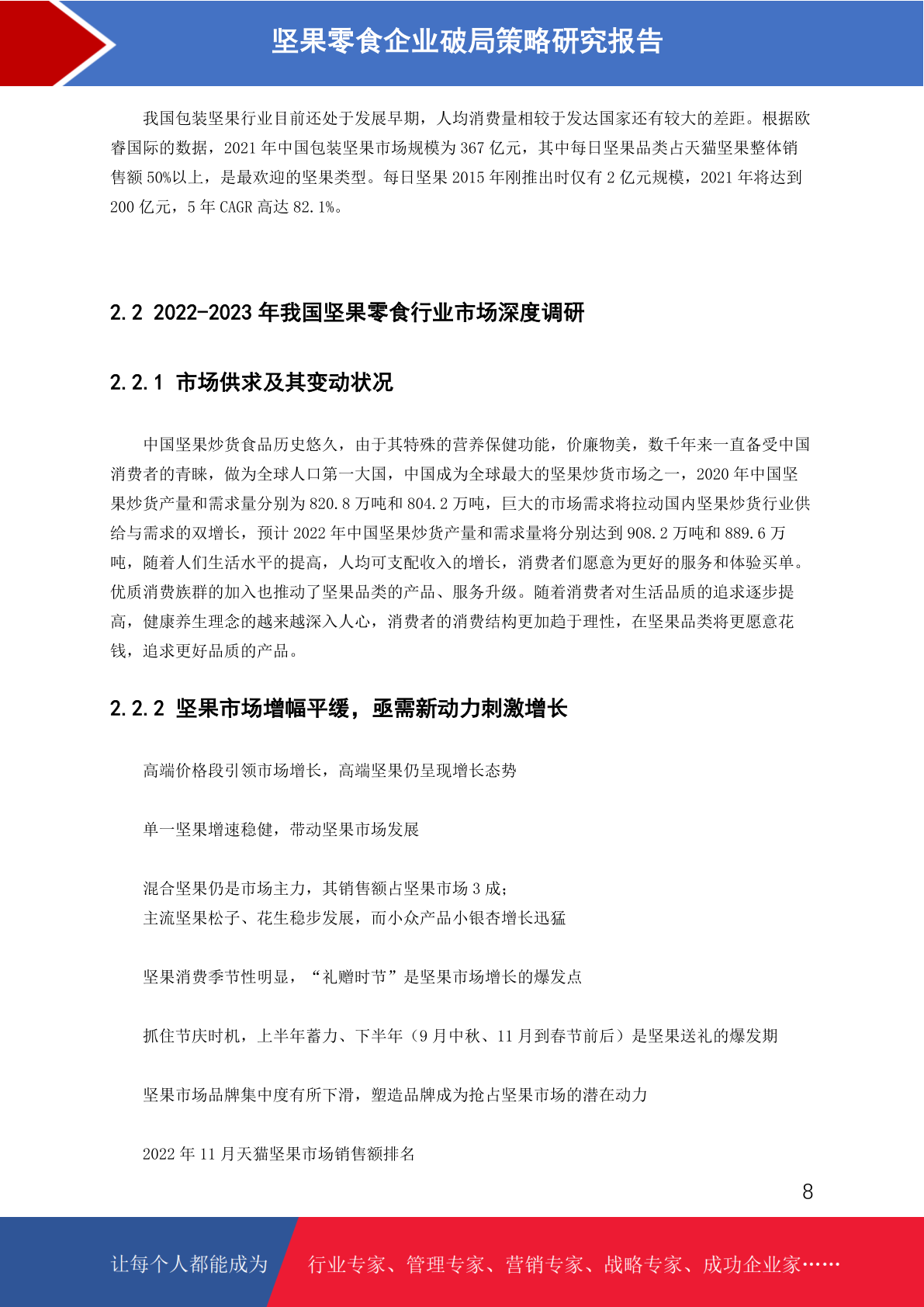 坚果零食企业破局策略研究报告

我国包装坚果行业目前还处于发展早期，人均消费量相较于发达国家还有较大的差距。根据欧睿国际的数据，2021年中国包装坚果市场规模为367亿元，其中每日坚果品类占天猫坚果整体销售额50%以上，是最欢迎的坚果类型。每日坚果2015年刚推出时仅有2亿元规模，2021年将达到200亿元，5年CAGR高达82.1%。

2.2 2022-2023年我国坚果零食行业市场深度调研

2.2.1 市场供求及其变动状况

中国坚果炒货食品历史悠久，由于其特殊的营养保健功能，价廉物美，数千年来一直备受中国消费者的青睐，做为全球人口第一大国，中国成为全球最大的坚果炒货市场之一，2020年中国坚果炒货产量和需求量分别为820.8万吨和804.2万吨，巨大的市场需求将拉动国内坚果炒货行业供给与需求的双增长，预计2022年中国坚果炒货产量和需求量将分别达到908.2万吨和889.6万吨，随着人们生活水平的提高，人均可支配收入的增长，消费者们愿意为更好的服务和体验买单。优质消费族群的加入也推动了坚果品类的产品、服务升级。随着消费者对生活品质的追求逐步提高，健康养生理念的越来越深入人心，消费者的消费结构更加趋于理性，在坚果品类将更愿意花钱，追求更好品质的产品。

2.2.2 坚果市场增幅平缓，亟需新动力刺激增长

高端价格段引领市场增长，高端坚果仍呈现增长态势

单一坚果增速稳健，带动坚果市场发展

混合坚果仍是市场主力，其销售额占坚果市场3成；
主流坚果松子、花生稳步发展，而小众产品小银杏增长迅猛

坚果消费季节性明显，“礼赠时节”是坚果市场增长的爆发点

抓住节庆时机，上半年蓄力、下半年（9月中秋、11月到春节前后）是坚果送礼的爆发期

坚果市场品牌集中度有所下滑，塑造品牌成为抢占坚果市场的潜在动力

2022年11月天猫坚果市场销售额排名

8

让每个人都能成为 行业专家、管理专家、营销专家、战略专家、成功企业家……